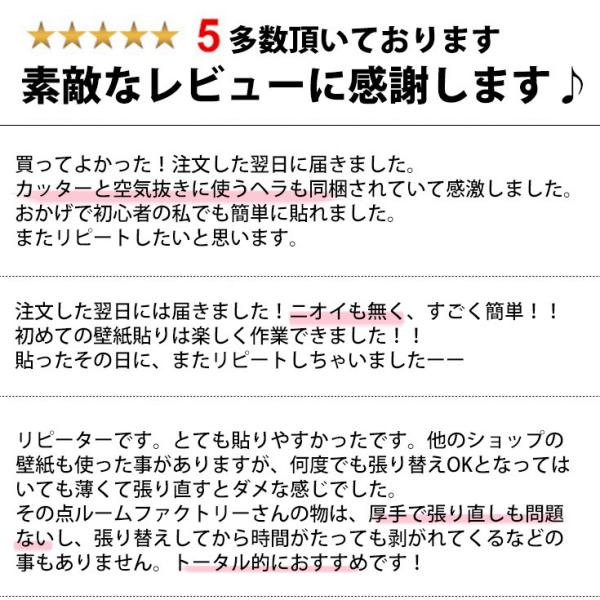 ★★★★★ 5 多数頂いております
素敵なレビューに感謝します♪

買ってよかった！注文した翌日に届きました。
カッターと空気抜きに使うヘラも同梱されていて感激しました。
おかげで初心者の私でも簡単に貼れました。
またリピートしたいと思います。

注文した翌日には届きました！ニオイも無く、すごく簡単！！
初めての壁紙貼りは楽しく作業できました！！
貼ったその日に、またリピートしちゃいましたーー

リピーターです。とても貼りやすかったです。他のショップの壁紙も使った事がありますが、何度でも張り替えOKとなってはいても薄くて張り直すとダメな感じでした。
その点ルームファクトリーさんの物は、厚手で張り直しも問題ないし、張り替えしてから時間がたっても剥がれてくるなどの事もありません。トータル的におすすめです！